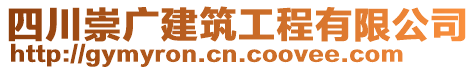 四川崇广建筑工程有限公司
http://gymyron.cn.coovee.com